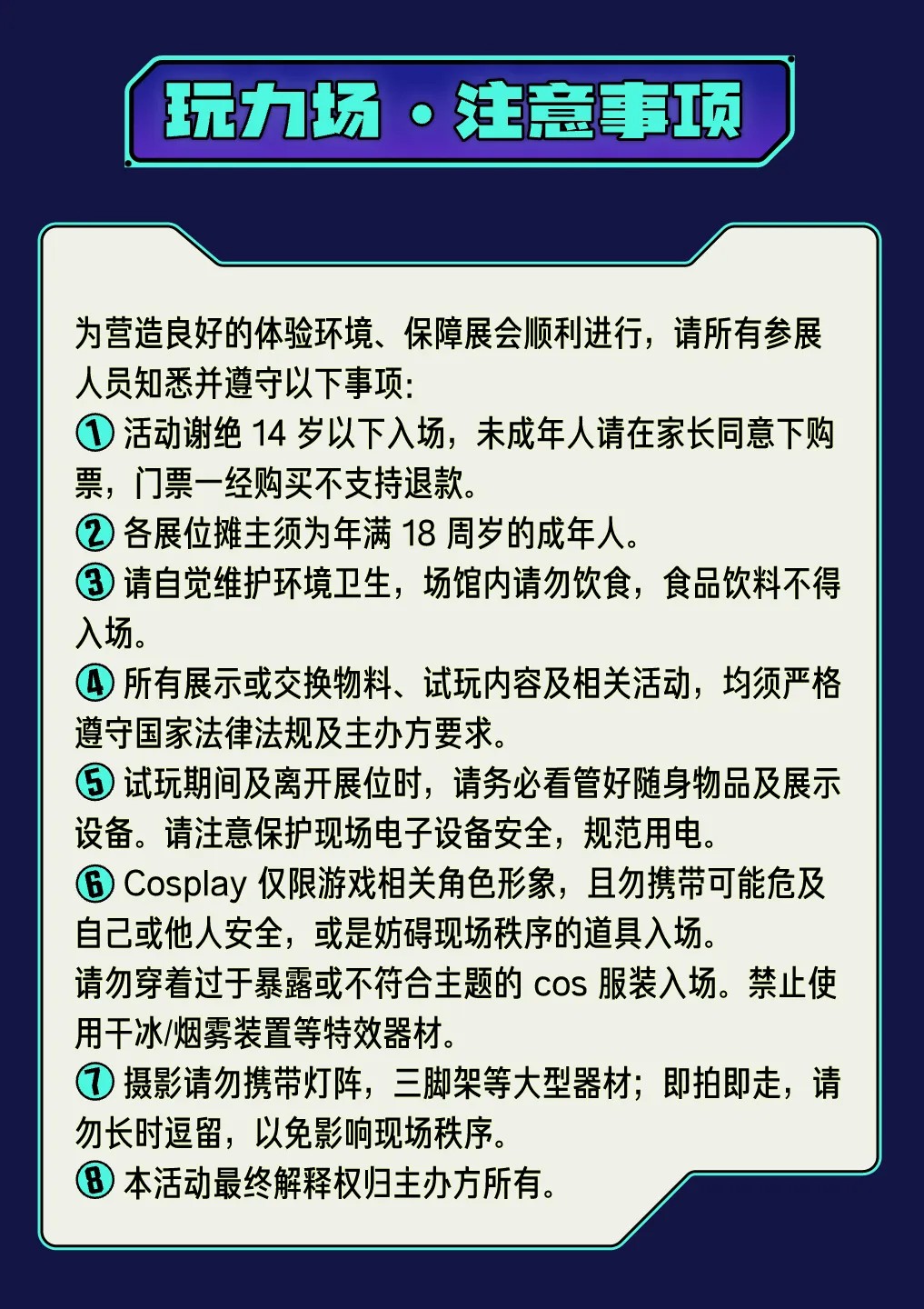 玩力场 · 注意事项

为营造良好的体验环境、保障展会顺利进行，请所有参展人员知悉并遵守以下事项:
① 活动谢绝 14 岁以下入场，未成年人请在家长同意下购票，门票一经购买不支持退款。
② 各展位摊主须为年满 18 周岁的成年人。
③ 请自觉维护环境卫生，场馆内请勿饮食，食品饮料不得入场。
④ 所有展示或交换物料、试玩内容及相关活动，均须严格遵守国家法律法规及主办方要求。
⑤ 试玩期间及离开展位时，请务必看管好随身物品及展示设备。请注意保护现场电子设备安全，规范用电。
⑥ Cosplay 仅限游戏相关角色形象，且勿携带可能危及自己或他人安全，或是妨碍现场秩序的道具入场。
请勿穿着过于暴露或不符合主题的 cos 服装入场。禁止使用干冰/烟雾装置等特效器材。
⑦ 摄影请勿携带灯阵，三脚架等大型器材；即拍即走，请勿长时逗留，以免影响现场秩序。
⑧ 本活动最终解释权归主办方所有。